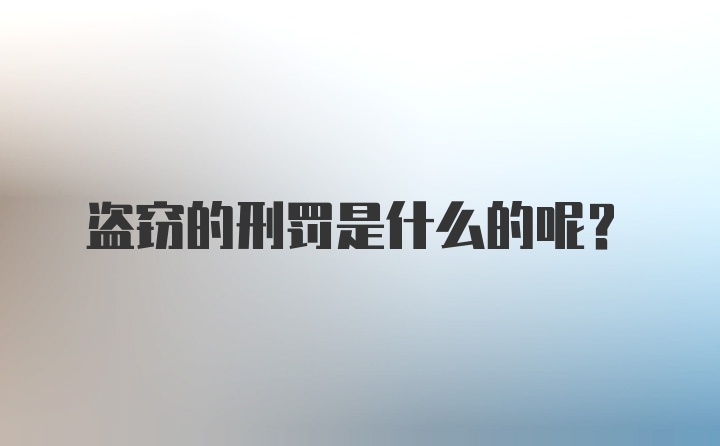 盗窃的刑罚是什么的呢？